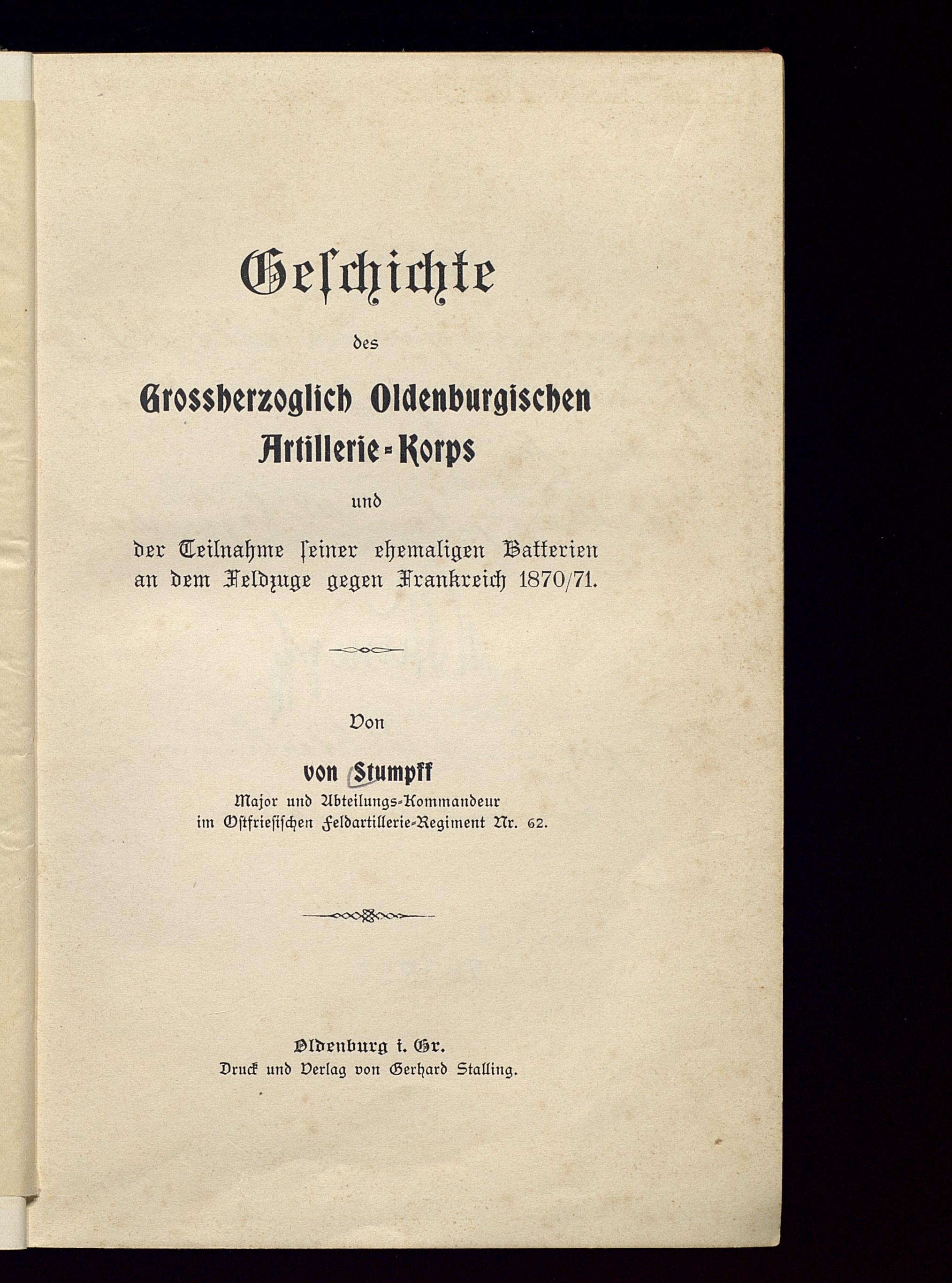 Geſchichte

des

Grossherzoglich Oldenburgischen Artillerie-Korps

und

der Teilnahme ſeiner ehemaligen Batterien an dem Feldzuge gegen Frankreich 1870/71.

Von

von Stumpff

Major und Abteilungs-Kommandeur im Oſtfrieſiſchen Feldartillerie-Regiment Nr. 62.

Oldenburg i. Gr.

Druck und Verlag von Gerhard Stalling.